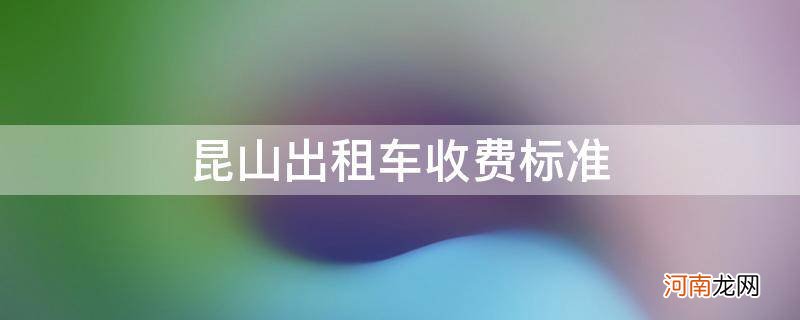 昆山出租车收费标准

河南龙网